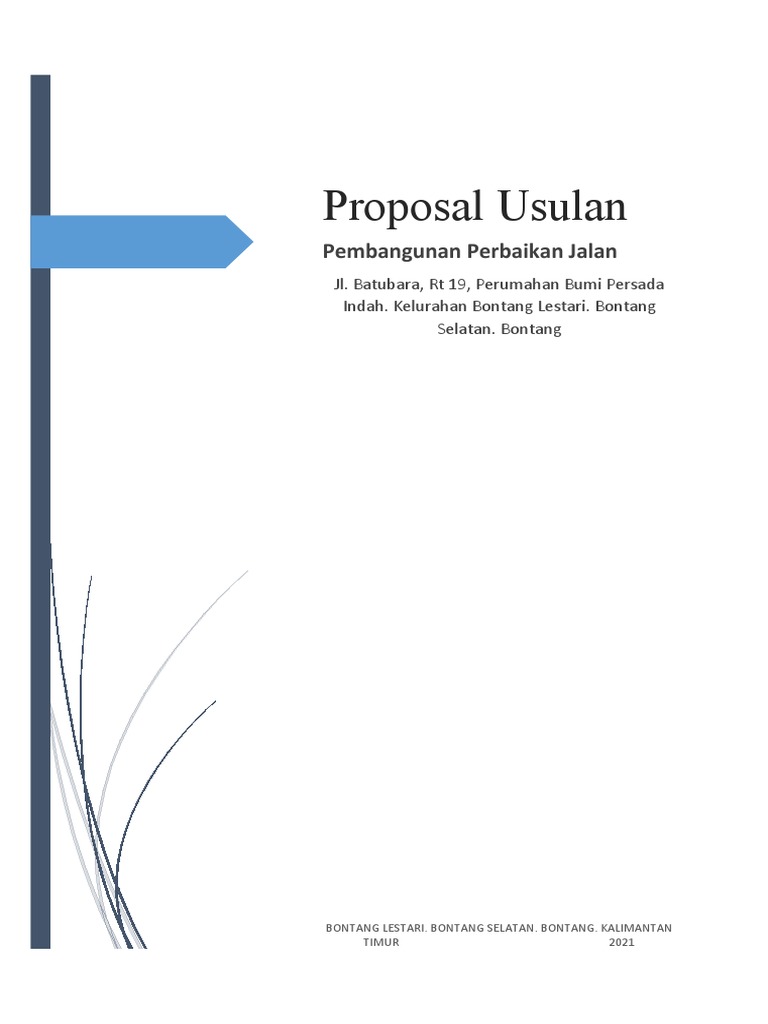 Proposal Usulan

Pembangunan Perbaikan Jalan

Jl. Batubara, Rt 19, Perumahan Bumi Persada Indah. Kelurahan Bontang Lestari. Bontang Selatan. Bontang

BONTANG LESTARI. BONTANG SELATAN. BONTANG. KALIMANTAN TIMUR 2021